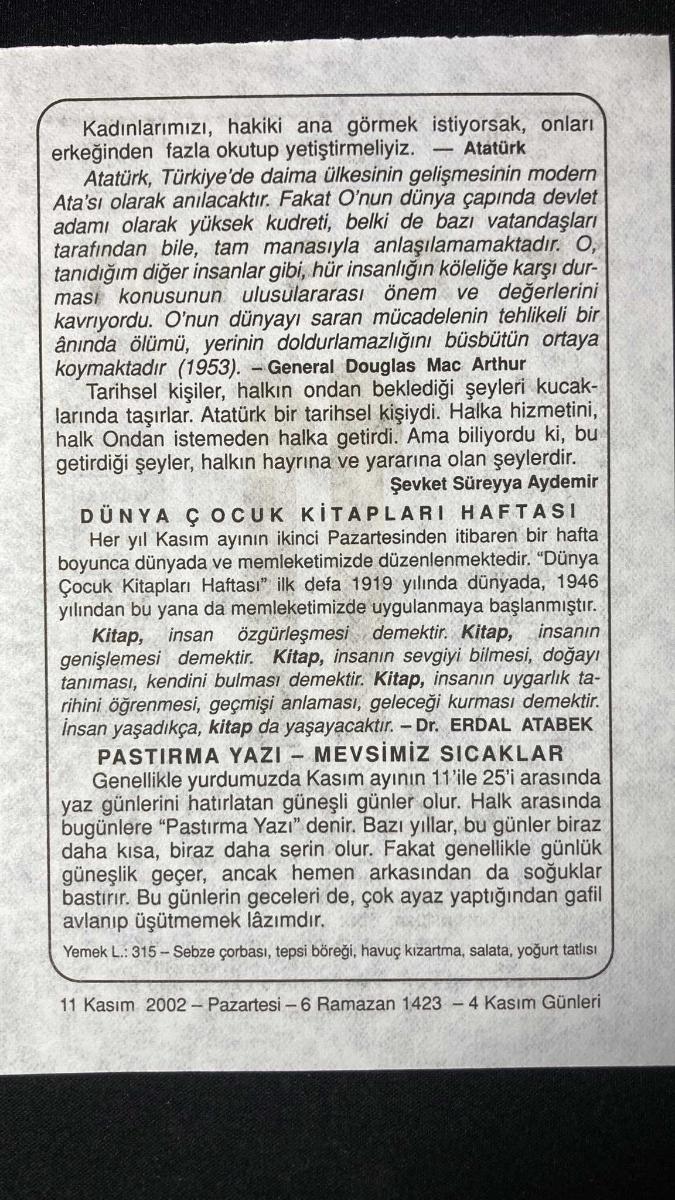 Kadınlarımızı, hakiki ana görmek istiyorsak, onları erkeğinden fazla okutup yetiştirmeliyiz. — Atatürk

Atatürk, Türkiye'de daima ülkesinin gelişmesinin modern Ata'sı olarak anılacaktır. Fakat O'nun dünya çapında devlet adamı olarak yüksek kudreti, belki de bazı vatandaşları tarafından bile, tam manasıyla anlaşılamamaktadır. O, tanıdığım diğer insanlar gibi, hür insanlığın köleliğe karşı durması konusunun ulusulararası önem ve değerlerini kavrıyordu. O'nun dünyayı saran mücadelenin tehlikeli bir ânında ölümü, yerinin doldurlamazlığını büsbütün ortaya koymaktadır (1953). – General Douglas Mac Arthur

Tarihsel kişiler, halkın ondan beklediği şeyleri kucaklarında taşırlar. Atatürk bir tarihsel kişiydi. Halka hizmetini, halk Ondan istemeden halka getirdi. Ama biliyordu ki, bu getirdiği şeyler, halkın hayrına ve yararına olan şeylerdir.
Şevket Süreyya Aydemir

DÜNYA ÇOCUK KİTAPLARI HAFTASI

Her yıl Kasım ayının ikinci Pazartesinden itibaren bir hafta boyunca dünyada ve memleketimizde düzenlenmektedir. "Dünya Çocuk Kitapları Haftası" ilk defa 1919 yılında dünyada, 1946 yılından bu yana da memleketimizde uygulanmaya başlanmıştır.

Kitap, insan özgürleşmesi demektir. Kitap, insanın genişlemesi demektir. Kitap, insanın sevgiyi bilmesi, doğayı tanıması, kendini bulması demektir. Kitap, insanın uygarlık tarihini öğrenmesi, geçmişi anlaması, geleceği kurması demektir. İnsan yaşadıkça, kitap da yaşayacaktır. – Dr. ERDAL ATABEK

PASTIRMA YAZI – MEVSİMİZ SICAKLAR

Genellikle yurdumuzda Kasım ayının 11'ile 25'i arasında yaz günlerini hatırlatan güneşli günler olur. Halk arasında bugünlere "Pastırma Yazı" denir. Bazı yıllar, bu günler biraz daha kısa, biraz daha serin olur. Fakat genellikle günlük güneşlik geçer, ancak hemen arkasından da soğuklar bastırır. Bu günlerin geceleri de, çok ayaz yaptığından gafil avlanıp üşütmemek lâzımdır.

Yemek L.: 315 – Sebze çorbası, tepsi böreği, havuç kızartma, salata, yoğurt tatlısı

11 Kasım 2002 – Pazartesi – 6 Ramazan 1423 – 4 Kasım Günleri